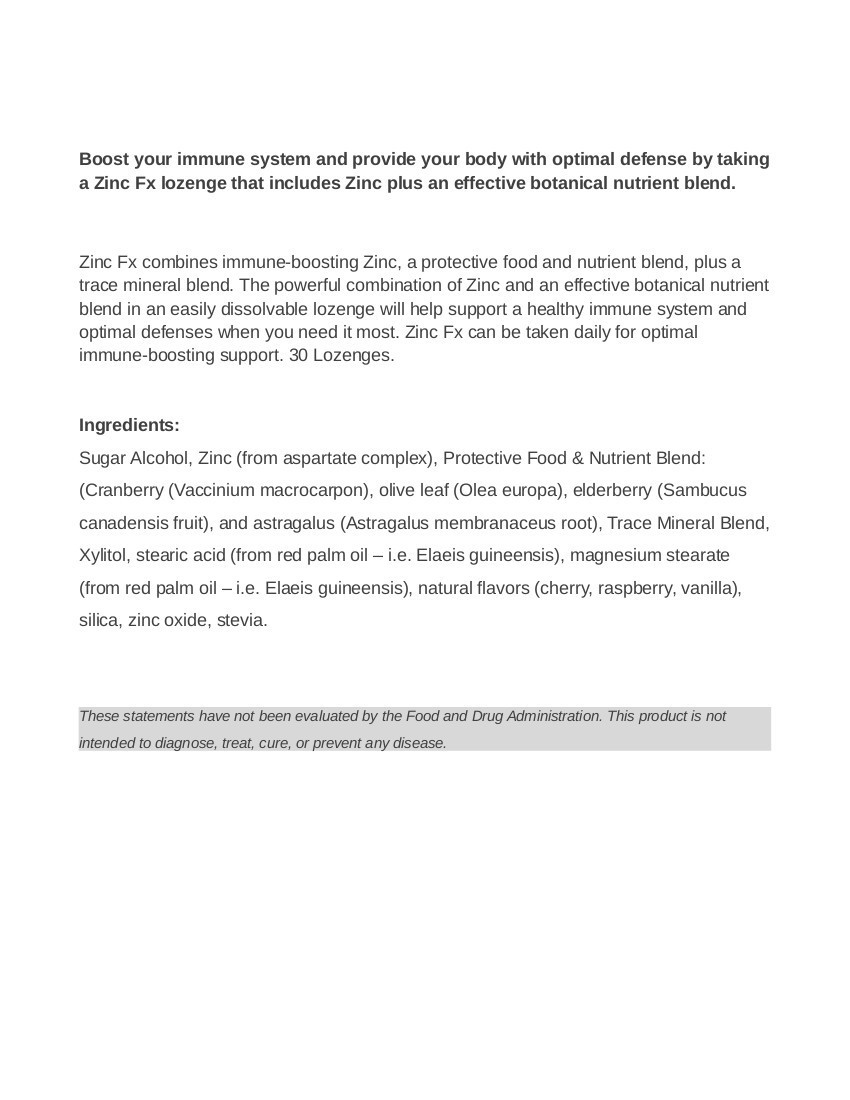 Boost your immune system and provide your body with optimal defense by taking a Zinc Fx lozenge that includes Zinc plus an effective botanical nutrient blend.

Zinc Fx combines immune-boosting Zinc, a protective food and nutrient blend, plus a trace mineral blend. The powerful combination of Zinc and an effective botanical nutrient blend in an easily dissolvable lozenge will help support a healthy immune system and optimal defenses when you need it most. Zinc Fx can be taken daily for optimal immune-boosting support. 30 Lozenges.

Ingredients:

Sugar Alcohol, Zinc (from aspartate complex), Protective Food & Nutrient Blend: (Cranberry (Vaccinium macrocarpon), olive leaf (Olea europa), elderberry (Sambucus canadensis fruit), and astragalus (Astragalus membranaceus root), Trace Mineral Blend, Xylitol, stearic acid (from red palm oil – i.e. Elaeis guineensis), magnesium stearate (from red palm oil – i.e. Elaeis guineensis), natural flavors (cherry, raspberry, vanilla), silica, zinc oxide, stevia.

These statements have not been evaluated by the Food and Drug Administration. This product is not intended to diagnose, treat, cure, or prevent any disease.